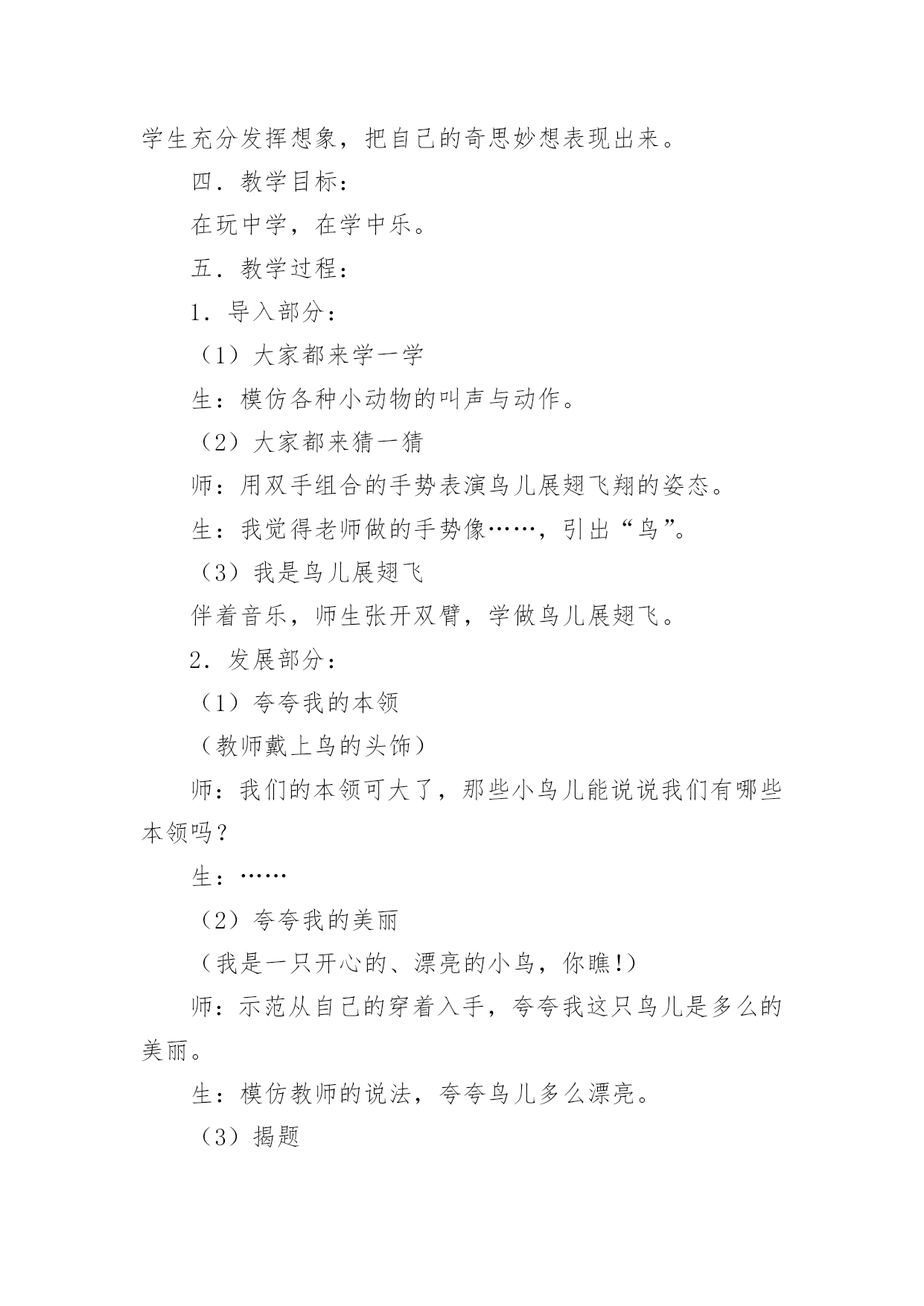 学生充分发挥想象，把自己的奇思妙想表现出来。

四．教学目标：

在玩中学，在学中乐。

五．教学过程：

1．导入部分：

（1）大家都来学一学

生：模仿各种小动物的叫声与动作。

（2）大家都来猜一猜

师：用双手组合的手势表演鸟儿展翅飞翔的姿态。

生：我觉得老师做的手势像……，引出“鸟”。

（3）我是鸟儿展翅飞

伴着音乐，师生张开双臂，学做鸟儿展翅飞。

2．发展部分：

（1）夸夸我的本领

（教师戴上鸟的头饰）

师：我们的本领可大了，那些小鸟儿能说说我们有哪些本领吗？

生：……

（2）夸夸我的美丽

（我是一只开心的、漂亮的小鸟，你瞧!）

师：示范从自己的穿着入手，夸夸我这只鸟儿是多么的美丽。

生：模仿教师的说法，夸夸鸟儿多么漂亮。

（3）揭题